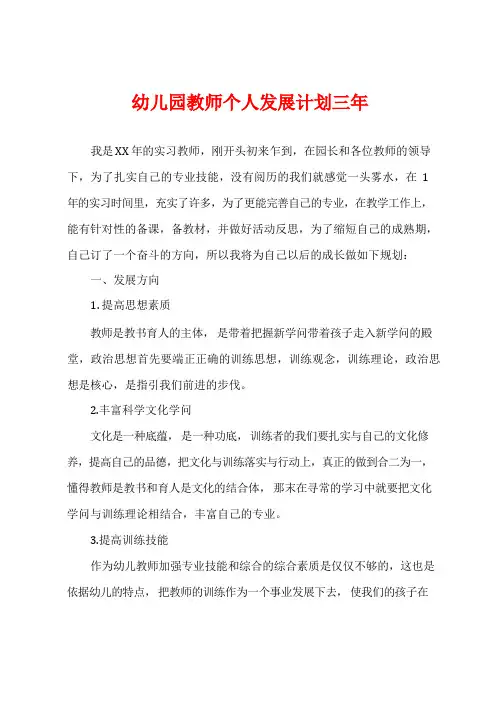 幼儿园教师个人发展计划三年

我是XX年的实习教师，刚开头初来乍到，在园长和各位教师的领导下，为了扎实自己的专业技能，没有阅历的我们就感觉一头雾水，在 1 年的实习时间里，充实了许多，为了更能完善自己的专业，在教学工作上，能有针对性的备课，备教材，并做好活动反思，为了缩短自己的成熟期，自己订了一个奋斗的方向，所以我将为自己以后的成长做如下规划：

一、发展方向

1.提高思想素质

教师是教书育人的主体，是带着把握新学问带着孩子走入新学问的殿堂，政治思想首先要端正正确的训练思想，训练观念，训练理论，政治思想是核心，是指引我们前进的步伐。

2.丰富科学文化学问

文化是一种底蕴，是一种功底，训练者的我们要扎实与自己的文化修养，提高自己的品德，把文化与训练落实与行动上，真正的做到合二为一，懂得教师是教书和育人是文化的结合体，那末在寻常的学习中就要把文化学问与训练理论相结合，丰富自己的专业。

3.提高训练技能

作为幼儿教师加强专业技能和综合的综合素质是仅仅不够的，这也是依据幼儿的特点，把教师的训练作为一个事业发展下去，使我们的孩子在